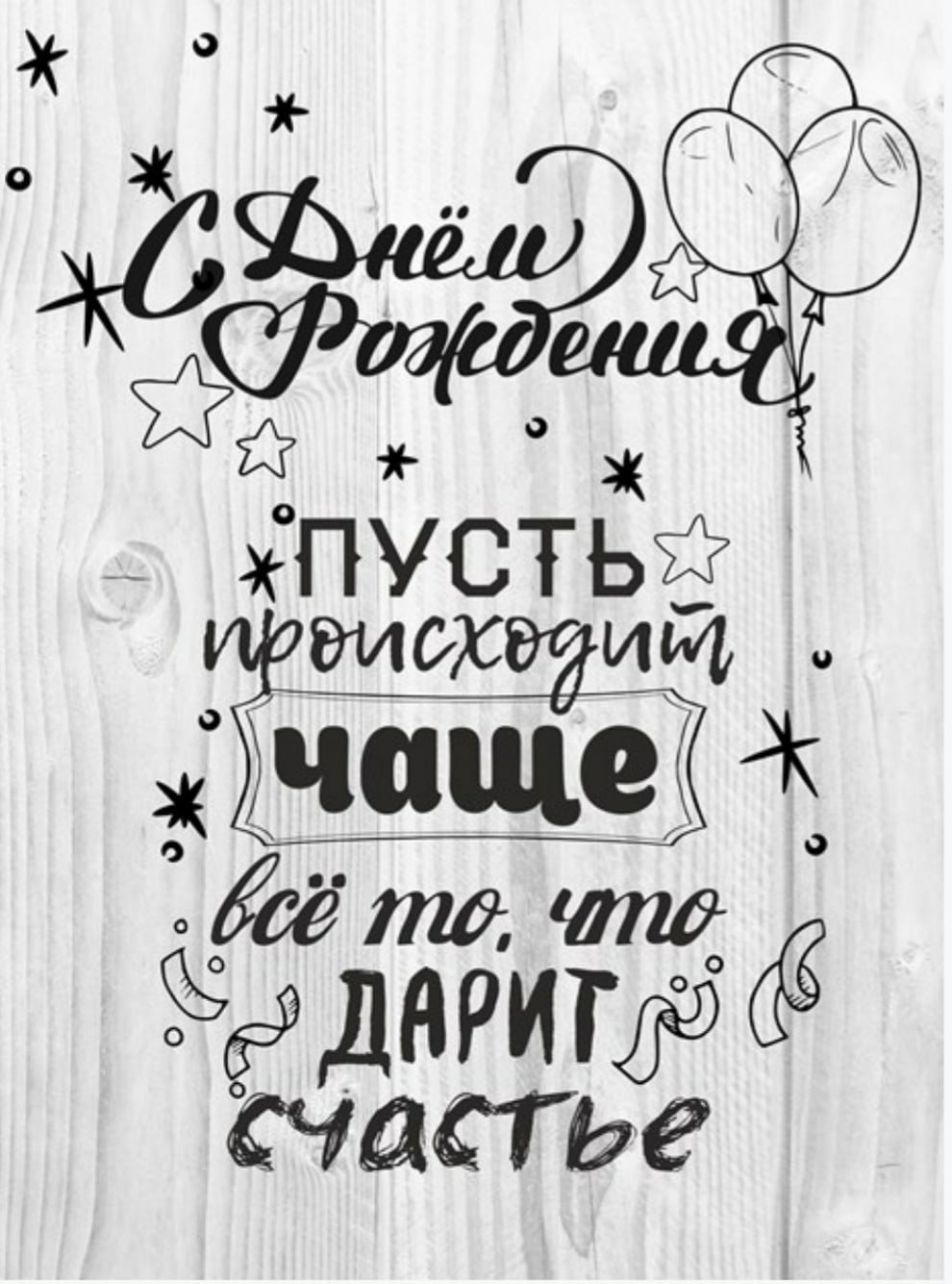 С Днём Рождения

ПУСТЬ происходит чаще всё то, что ДАРИТ счастье